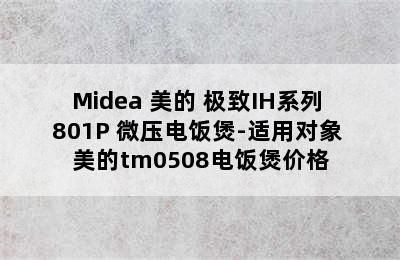 Midea 美的 极致IH系列
801P 微压电饭煲-适用对象
美的tm0508电饭煲价格